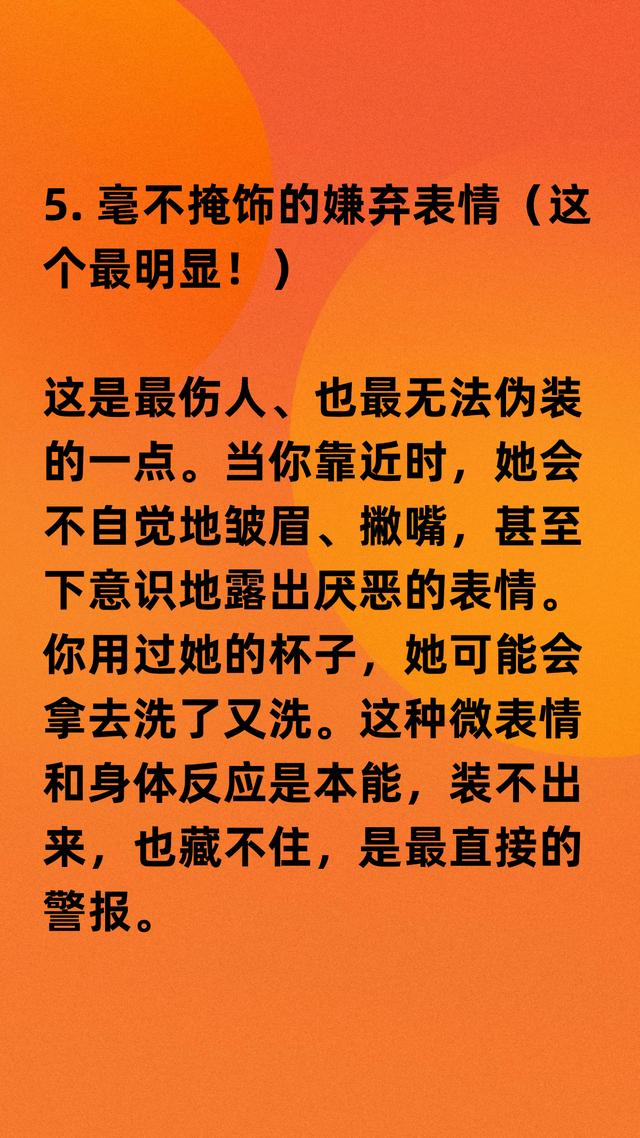 5. 毫不掩饰的嫌弃表情（这个最明显！）

这是最伤人、也最无法伪装的一点。当你靠近时，她会不自觉地皱眉、撇嘴，甚至下意识地露出厌恶的表情。你用过她的杯子，她可能会拿去洗了又洗。这种微表情和身体反应是本能，装不出来，也藏不住，是最直接的警报。